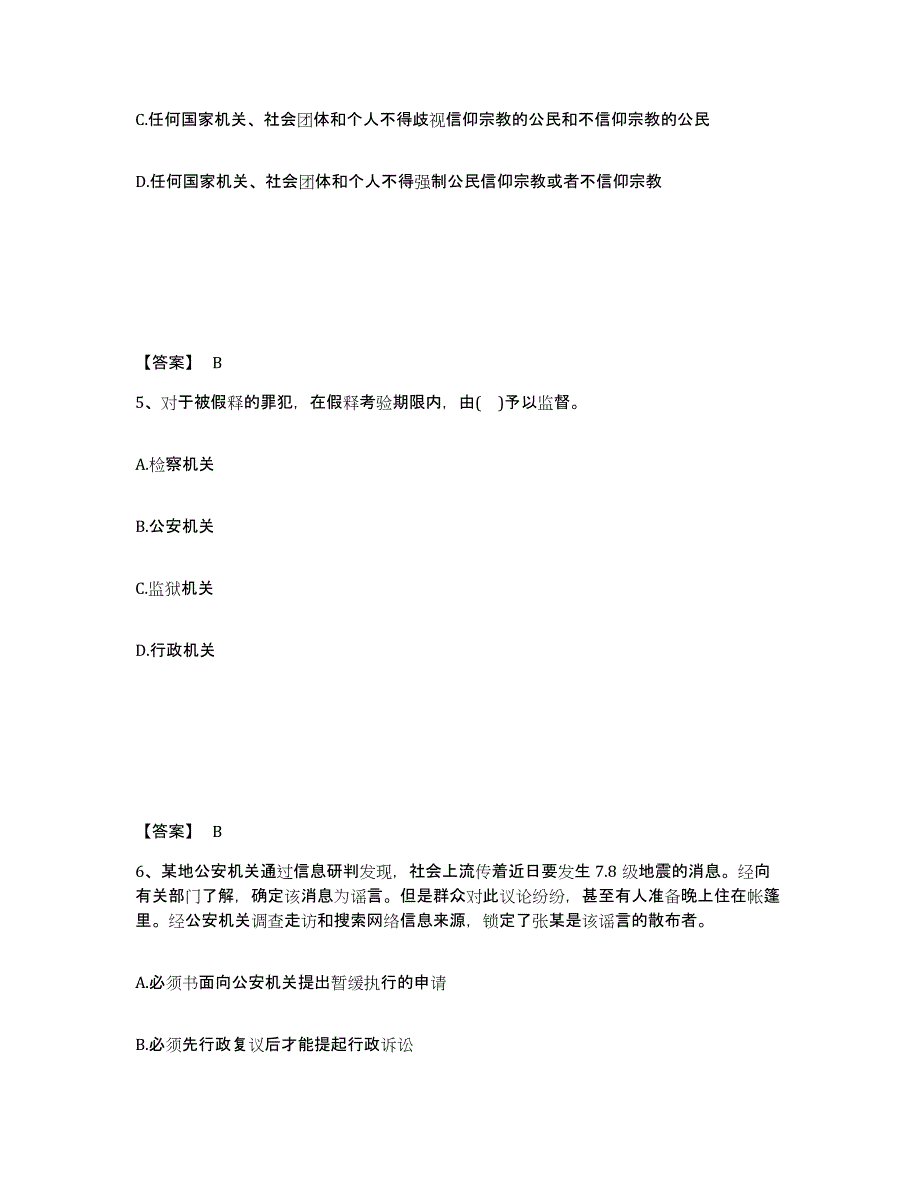 C.任何国家机关、社会团体和个人不得歧视信仰宗教的公民和不信仰宗教的公民

D.任何国家机关、社会团体和个人不得强制公民信仰宗教或者不信仰宗教

【答案】 B

5、对于被假释的罪犯，在假释考验期限内，由( )予以监督。

A.检察机关

B.公安机关

C.监狱机关

D.行政机关

【答案】 B

6、某地公安机关通过信息研判发现，社会上流传着近日要发生 7.8 级地震的消息。经向有关部门了解，确定该消息为谣言。但是群众对此议论纷纷，甚至有人准备晚上住在帐篷里。经公安机关调查走访和搜索网络信息来源，锁定了张某是该谣言的散布者。

A.必须书面向公安机关提出暂缓执行的申请

B.必须先行政复议后才能提起行政诉讼